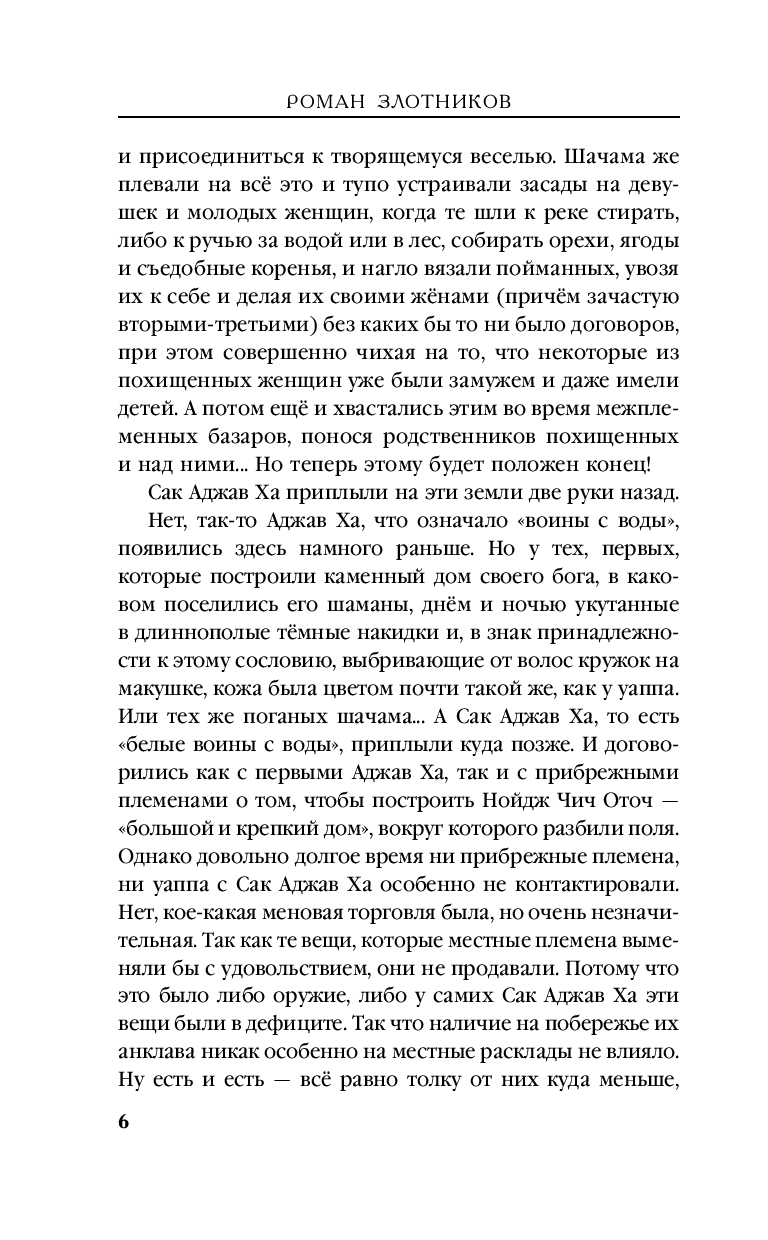 РОМАН ЗЛОТНИКОВ

и присоединиться к творящемуся веселью. Шачама же плевали на всё это и тупо устраивали засады на девушек и молодых женщин, когда те шли к реке стирать, либо к ручью за водой или в лес, собирать орехи, ягоды и съедобные коренья, и нагло вязали пойманных, увозя их к себе и делая их своими жёнами (причём зачастую вторыми-третьими) без каких бы то ни было договоров, при этом совершенно чихая на то, что некоторые из похищенных женщин уже были замужем и даже имели детей. А потом ещё и хвастались этим во время межплеменных базаров, понося родственников похищенных и над ними... Но теперь этому будет положен конец!

Сак Аджав Ха приплыли на эти земли две руки назад.

Нет, так-то Аджав Ха, что означало «воины с воды», появились здесь намного раньше. Но у тех, первых, которые построили каменный дом своего бога, в каковом поселились его шаманы, днём и ночью укутанные в длиннополые тёмные накидки и, в знак принадлежности к этому сословию, выбривающие от волос кружок на макушке, кожа была цветом почти такой же, как у уаппа. Или тех же поганых шачама... А Сак Аджав Ха, то есть «белые воины с воды», приплыли куда позже. И договорились как с первыми Аджав Ха, так и с прибрежными племенами о том, чтобы построить Нойдж Чич Оточ — «большой и крепкий дом», вокруг которого разбили поля. Однако довольно долгое время ни прибрежные племена, ни уаппа с Сак Аджав Ха особенно не контактировали. Нет, кое-какая меновая торговля была, но очень незначительная. Так как те вещи, которые местные племена выменяли бы с удовольствием, они не продавали. Потому что это было либо оружие, либо у самих Сак Аджав Ха эти вещи были в дефиците. Так что наличие на побережье их анклава никак особенно на местные расклады не влияло. Ну есть и есть — всё равно толку от них куда меньше,

6